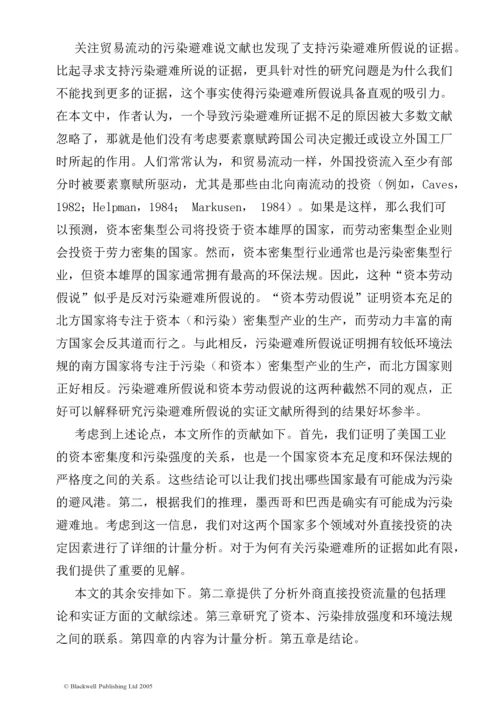 关注贸易流动的污染避难说文献也发现了支持污染避难所假说的证据。比起寻求支持污染避难所说的证据，更具针对性的研究问题是为什么我们不能找到更多的证据，这个事实使得污染避难所假说具备直观的吸引力。在本文中，作者认为，一个导致污染避难所证据不足的原因被大多数文献忽略了，那就是他们没有考虑要素禀赋跨国公司决定搬迁或设立外国工厂时所起的作用。人们常常认为，和贸易流动一样，外国投资流入至少有部分时被要素禀赋所驱动，尤其是那些由北向南流动的投资（例如，Caves，1982；Helpman，1984； Markusen， 1984）。如果是这样，那么我们可以预测，资本密集型公司将投资于资本雄厚的国家，而劳动密集型企业则会投资于劳力密集的国家。然而，资本密集型行业通常也是污染密集型行业，但资本雄厚的国家通常拥有最高的环保法规。因此，这种“资本劳动假说”似乎是反对污染避难所假说的。“资本劳动假说”证明资本充足的北方国家将专注于资本（和污染）密集型产业的生产，而劳动力丰富的南方国家会反其道而行之。与此相反，污染避难所假说证明拥有较低环境法规的南方国家将专注于污染（和资本）密集型产业的生产，而北方国家则正好相反。污染避难所假说和资本劳动假说的这两种截然不同的观点，正好可以解释研究污染避难所假说的实证文献所得到的结果好坏参半。

考虑到上述论点，本文所作的贡献如下。首先，我们证明了美国工业的资本密集度和污染强度的关系，也是一个国家资本充足度和环保法规的严格度之间的关系。这些结论可以让我们找出哪些国家最有可能成为污染的避风港。第二，根据我们的推理，墨西哥和巴西是确实有可能成为污染避难地。考虑到这一信息，我们对这两个国家多个领域对外直接投资的决定因素进行了详细的计量分析。对于为何有关污染避难所的证据如此有限，我们提供了重要的见解。

本文的其余安排如下。第二章提供了分析外商直接投资流量的包括理论和实证方面的文献综述。第三章研究了资本、污染排放强度和环境法规之间的联系。第四章的内容为计量分析。第五章是结论。

© Blackwell Publishing Ltd 2005